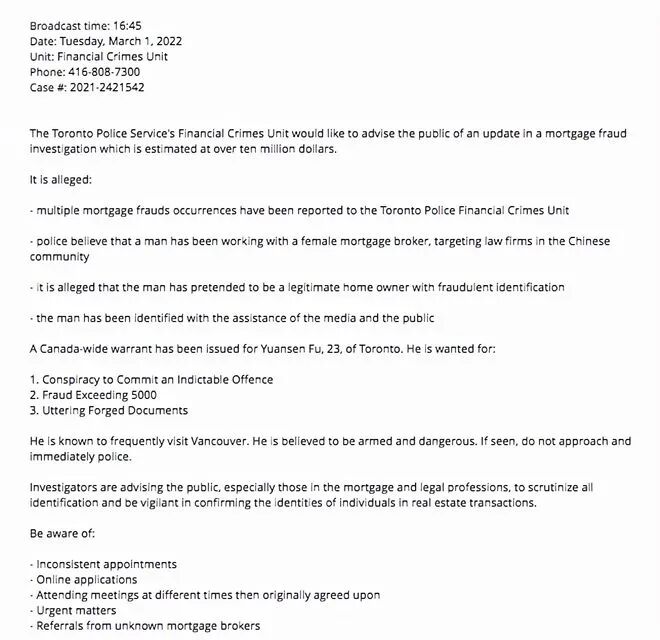 Broadcast time: 16:45
Date: Tuesday, March 1, 2022
Unit: Financial Crimes Unit
Phone: 416-808-7300
Case #: 2021-2421542

The Toronto Police Service's Financial Crimes Unit would like to advise the public of an update in a mortgage fraud investigation which is estimated at over ten million dollars.

It is alleged:

- multiple mortgage frauds occurrences have been reported to the Toronto Police Financial Crimes Unit

- police believe that a man has been working with a female mortgage broker, targeting law firms in the Chinese community

- it is alleged that the man has pretended to be a legitimate home owner with fraudulent identification

- the man has been identified with the assistance of the media and the public

A Canada-wide warrant has been issued for Yuansen Fu, 23, of Toronto. He is wanted for:

1. Conspiracy to Commit an Indictable Offence
2. Fraud Exceeding 5000
3. Uttering Forged Documents

He is known to frequently visit Vancouver. He is believed to be armed and dangerous. If seen, do not approach and immediately police.

Investigators are advising the public, especially those in the mortgage and legal professions, to scrutinize all identification and be vigilant in confirming the identities of individuals in real estate transactions.

Be aware of:

- Inconsistent appointments
- Online applications
- Attending meetings at different times then originally agreed upon
- Urgent matters
- Referrals from unknown mortgage brokers